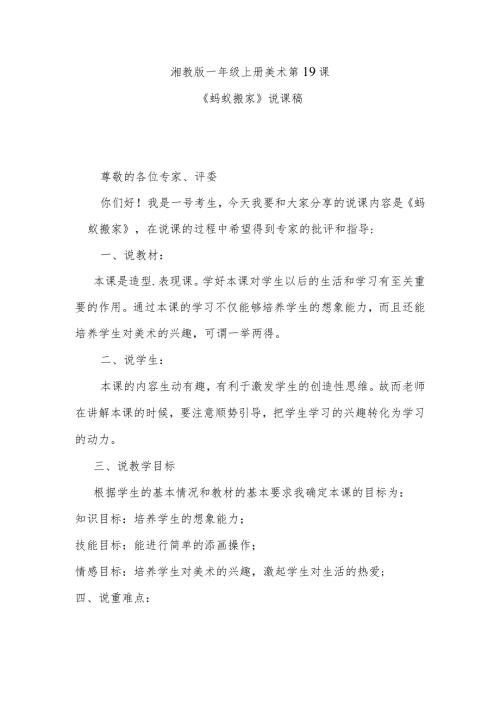 湘教版一年级上册美术第19课

《蚂蚁搬家》说课稿

尊敬的各位专家、评委

你们好！我是一号考生，今天我要和大家分享的说课内容是《蚂蚁搬家》，在说课的过程中希望得到专家的批评和指导：

一、说教材：

本课是造型.表现课。学好本课对学生以后的生活和学习有至关重要的作用。通过本课的学习不仅能够培养学生的想象能力，而且还能培养学生对美术的兴趣，可谓一举两得。

二、说学生：

本课的内容生动有趣，有利于激发学生的创造性思维。故而老师在讲解本课的时候，要注意顺势引导，把学生学习的兴趣转化为学习的动力。

三、说教学目标

根据学生的基本情况和教材的基本要求我确定本课的目标为：

知识目标：培养学生的想象能力；

技能目标：能进行简单的添画操作；

情感目标：培养学生对美术的兴趣，激起学生对生活的热爱；

四、说重难点：